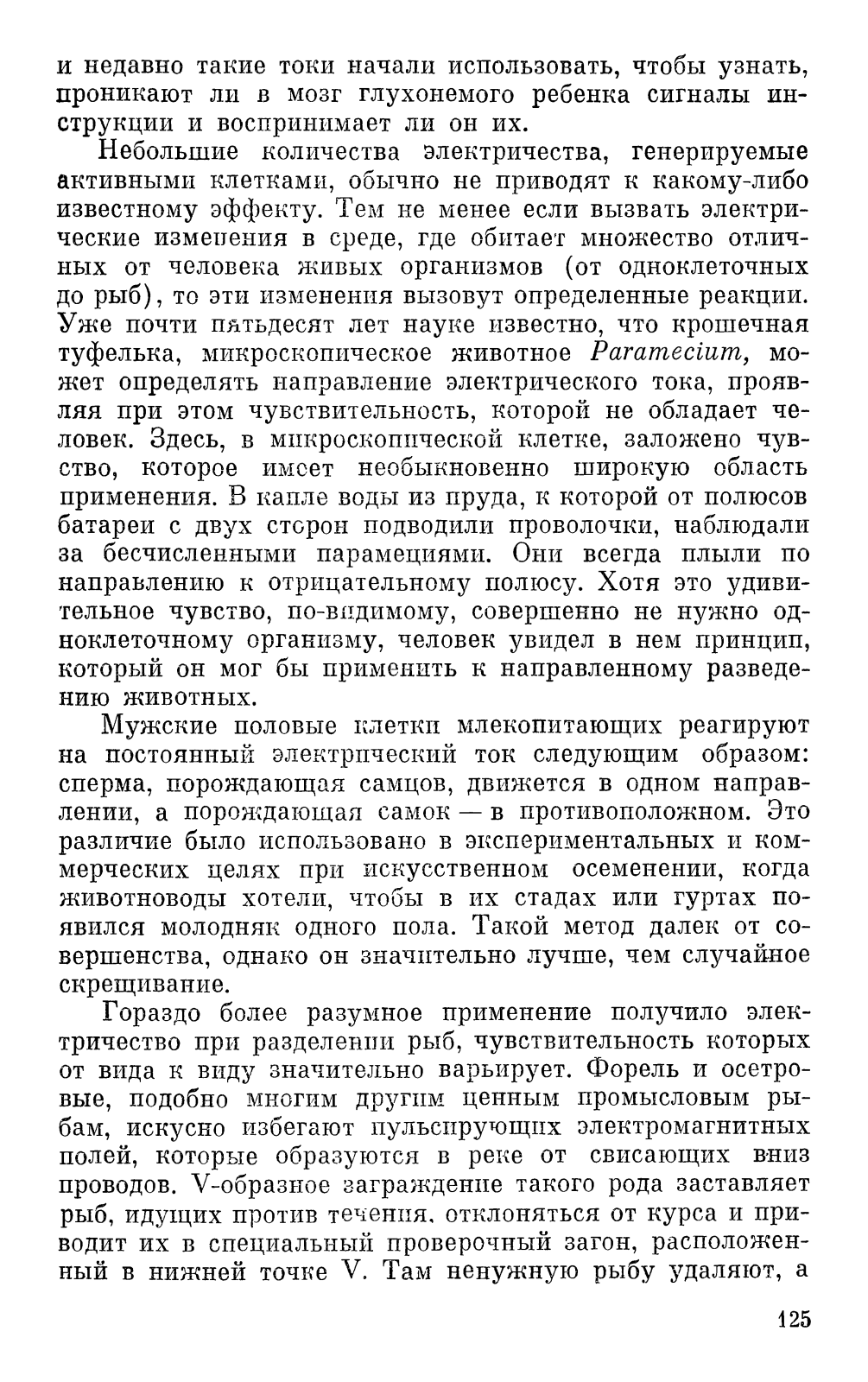 и недавно такие токи начали использовать, чтобы узнать, проникают ли в мозг глухонемого ребенка сигналы инструкции и воспринимает ли он их.

Небольшие количества электричества, генерируемые активными клетками, обычно не приводят к какому-либо известному эффекту. Тем не менее если вызвать электрические изменения в среде, где обитает множество отличных от человека живых организмов (от одноклеточных до рыб), то эти изменения вызовут определенные реакции. Уже почти пятьдесят лет науке известно, что крошечная туфелька, микроскопическое животное Paramecium, может определять направление электрического тока, проявляя при этом чувствительность, которой не обладает человек. Здесь, в микроскопической клетке, заложено чувство, которое имеет необыкновенно широкую область применения. В капле воды из пруда, к которой от полюсов батареи с двух сторон подводили проволочки, наблюдали за бесчисленными парамециями. Они всегда плыли по направлению к отрицательному полюсу. Хотя это удивительное чувство, по-видимому, совершенно не нужно одноклеточному организму, человек увидел в нем принцип, который он мог бы применить к направленному разведению животных.

Мужские половые клетки млекопитающих реагируют на постоянный электрический ток следующим образом: сперма, порождающая самцов, движется в одном направлении, а порождающая самок — в противоположном. Это различие было использовано в экспериментальных и коммерческих целях при искусственном осеменении, когда животноводы хотели, чтобы в их стадах или гуртах появился молодняк одного пола. Такой метод далек от совершенства, однако он значительно лучше, чем случайное скрещивание.

Гораздо более разумное применение получило электричество при разделении рыб, чувствительность которых от вида к виду значительно варьирует. Форель и осетровые, подобно многим другим ценным промысловым рыбам, искусно избегают пульсирующих электромагнитных полей, которые образуются в реке от свисающих вниз проводов. V-образное заграждение такого рода заставляет рыб, идущих против течения, отклоняться от курса и приводит их в специальный проверочный загон, расположенный в нижней точке V. Там ненужную рыбу удаляют, а

125